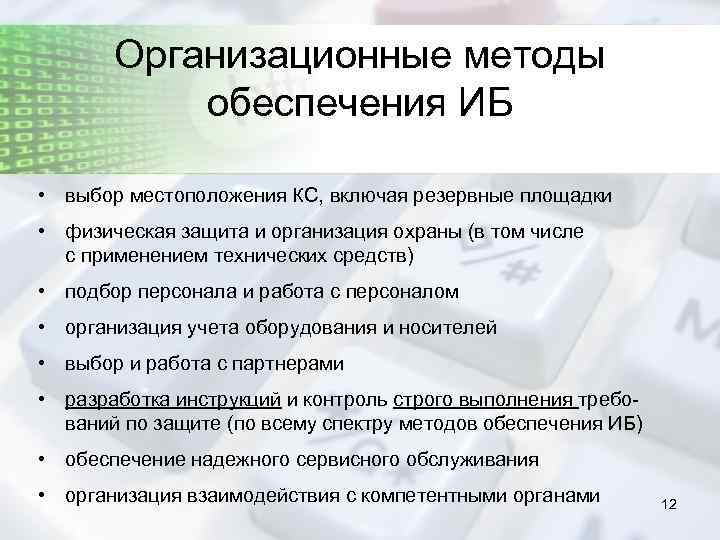 Организационные методы обеспечения ИБ

• выбор местоположения КС, включая резервные площадки
• физическая защита и организация охраны (в том числе с применением технических средств)
• подбор персонала и работа с персоналом
• организация учета оборудования и носителей
• выбор и работа с партнерами
• разработка инструкций и контроль строго выполнения требований по защите (по всему спектру методов обеспечения ИБ)
• обеспечение надежного сервисного обслуживания
• организация взаимодействия с компетентными органами

12